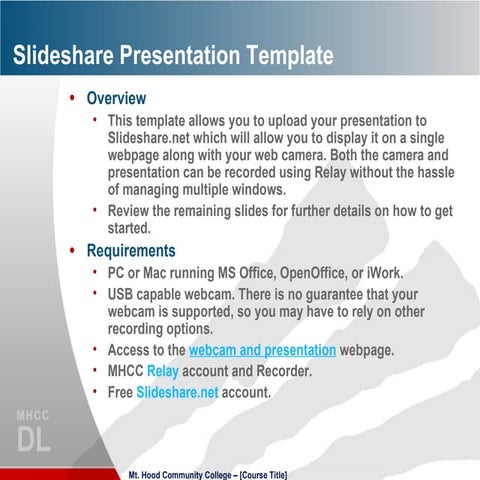 Slideshare Presentation Template

• Overview
  • This template allows you to upload your presentation to Slideshare.net which will allow you to display it on a single webpage along with your web camera. Both the camera and presentation can be recorded using Relay without the hassle of managing multiple windows.
  • Review the remaining slides for further details on how to get started.
• Requirements
  • PC or Mac running MS Office, OpenOffice, or iWork.
  • USB capable webcam. There is no guarantee that your webcam is supported, so you may have to rely on other recording options.
  • Access to the webcam and presentation webpage.
  • MHCC Relay account and Recorder.
  • Free Slideshare.net account.

MHCC
DL

Mt. Hood Community College – [Course Title]